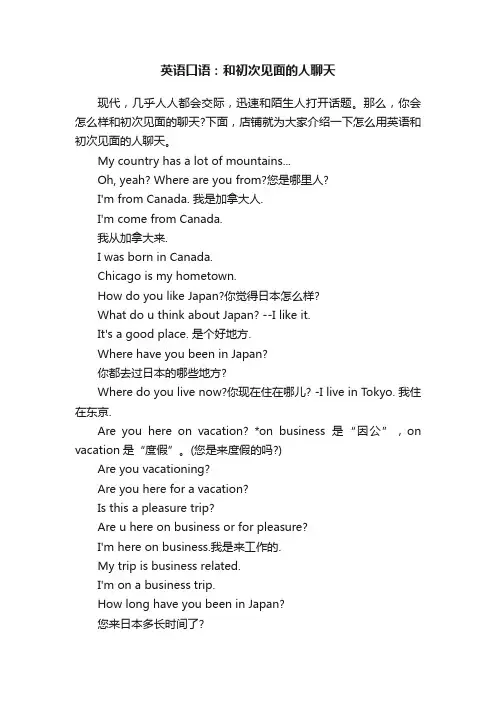 英语口语：和初次见面的人聊天

现代，几乎人人都会交际，迅速和陌生人打开话题。那么，你会怎么样和初次见面的聊天?下面，店铺就为大家介绍一下怎么用英语和初次见面的人聊天。

My country has a lot of mountains...

Oh, yeah? Where are you from?您是哪里人?

I'm from Canada. 我是加拿大人.

I'm come from Canada.

我从加拿大来.

I was born in Canada.

Chicago is my hometown.

How do you like Japan?你觉得日本怎么样?

What do u think about Japan? --I like it.

It's a good place. 是个好地方.

Where have you been in Japan?

你都去过日本的哪些地方?

Where do you live now?你现在住在哪儿? -I live in Tokyo. 我住在东京.

Are you here on vacation? *on business 是“因公”，on vacation 是“度假”。(您是来度假的吗?)

Are you vacationing?

Are you here for a vacation?

Is this a pleasure trip?

Are u here on business or for pleasure?

I'm here on business.我是来工作的.

My trip is business related.

I'm on a business trip.

How long have you been in Japan?

您来日本多长时间了?